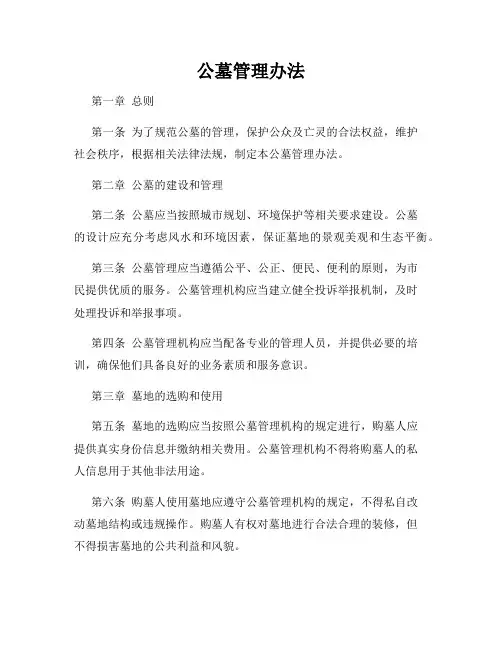 公墓管理办法

第一章 总则

第一条 为了规范公墓的管理，保护公众及亡灵的合法权益，维护社会秩序，根据相关法律法规，制定本公墓管理办法。

第二章 公墓的建设和管理

第二条 公墓应当按照城市规划、环境保护等相关要求建设。公墓的设计应充分考虑风水和环境因素，保证墓地的景观美观和生态平衡。

第三条 公墓管理应当遵循公平、公正、便民、便利的原则，为市民提供优质的服务。公墓管理机构应当建立健全投诉举报机制，及时处理投诉和举报事项。

第四条 公墓管理机构应当配备专业的管理人员，并提供必要的培训，确保他们具备良好的业务素质和服务意识。

第三章 墓地的选购和使用

第五条 墓地的选购应当按照公墓管理机构的规定进行，购墓人应提供真实身份信息并缴纳相关费用。公墓管理机构不得将购墓人的私人信息用于其他非法用途。

第六条 购墓人使用墓地应遵守公墓管理机构的规定，不得私自改动墓地结构或违规操作。购墓人有权对墓地进行合法合理的装修，但不得损害墓地的公共利益和风貌。